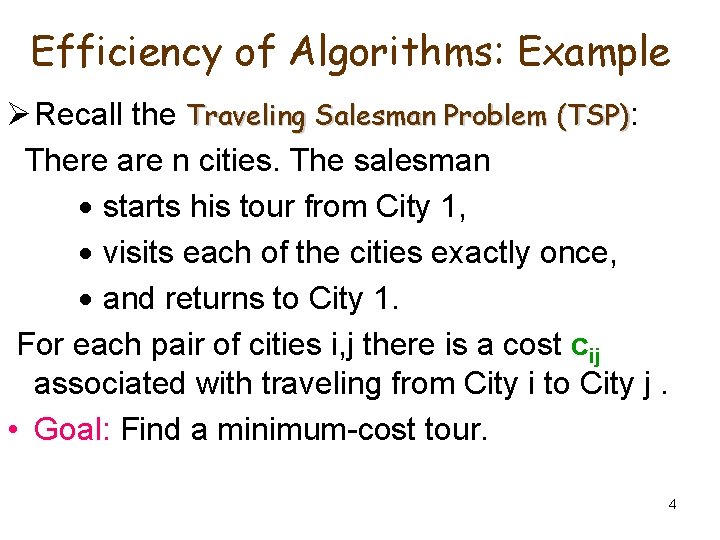 Efficiency of Algorithms: Example

➢ Recall the Traveling Salesman Problem (TSP):

There are n cities. The salesman

• starts his tour from City 1,

• visits each of the cities exactly once,

• and returns to City 1.

For each pair of cities i,j there is a cost $c_{ij}$ associated with traveling from City i to City j .

• Goal: Find a minimum-cost tour.

4